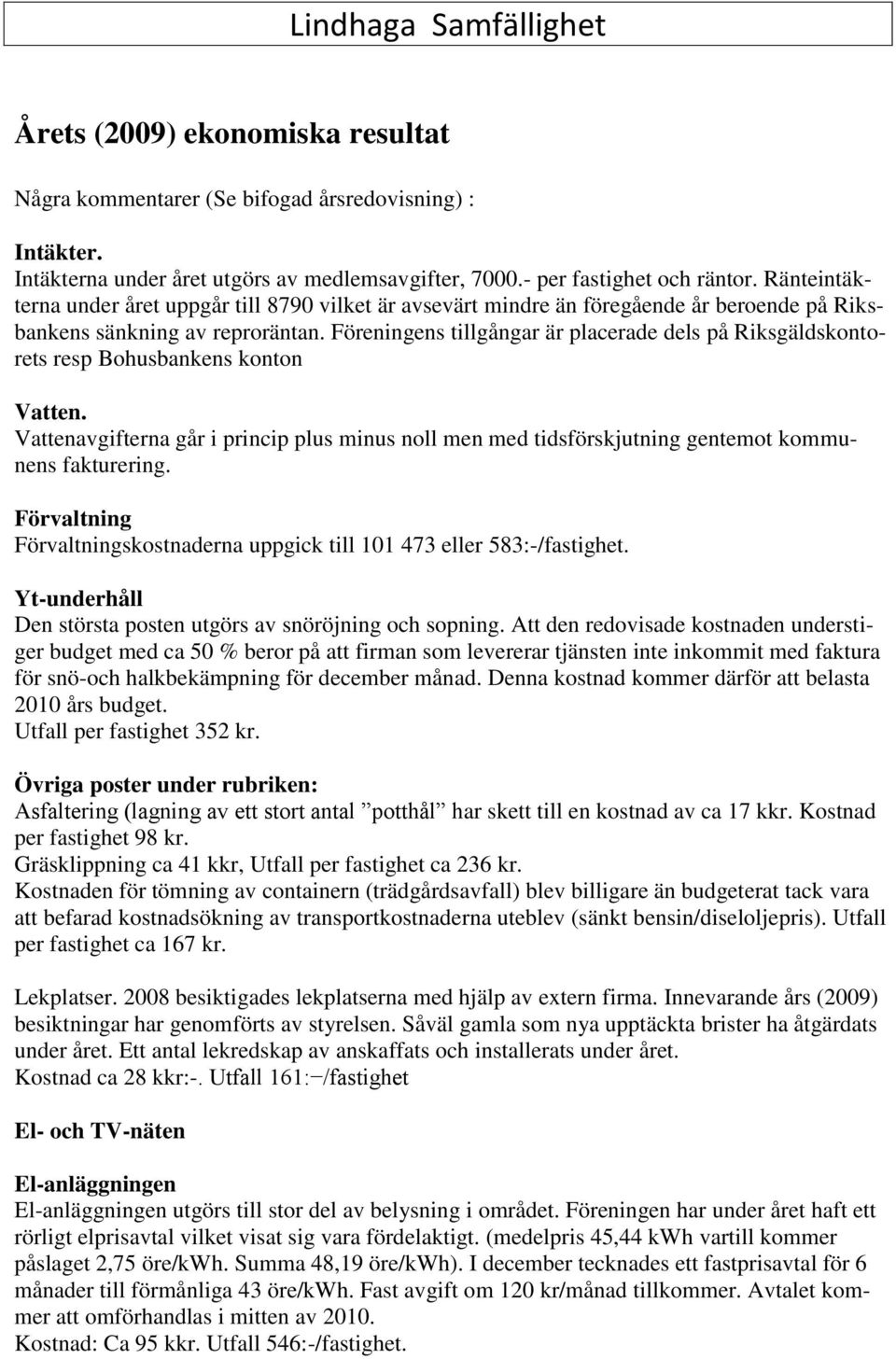 Lindhaga Samfällighet

Årets (2009) ekonomiska resultat

Några kommentarer (Se bifogad årsredovisning) :

Intäkter.
Intäkterna under året utgörs av medlemsavgifter, 7000.- per fastighet och räntor. Ränteintäkterna under året uppgår till 8790 vilket är avsevärt mindre än föregående år beroende på Riksbankens sänkning av reproräntan. Föreningens tillgångar är placerade dels på Riksgäldskontorets resp Bohusbankens konton

Vatten.
Vattenavgifterna går i princip plus minus noll men med tidsförskjutning gentemot kommunens fakturering.

Förvaltning
Förvaltningskostnaderna uppgick till 101 473 eller 583:-/fastighet.

Yt-underhåll
Den största posten utgörs av snöröjning och sopning. Att den redovisade kostnaden understiger budget med ca 50 % beror på att firman som levererar tjänsten inte inkommit med faktura för snö-och halkbekämpning för december månad. Denna kostnad kommer därför att belasta 2010 års budget.
Utfall per fastighet 352 kr.

Övriga poster under rubriken:
Asfaltering (lagning av ett stort antal ”potthål” har skett till en kostnad av ca 17 kkr. Kostnad per fastighet 98 kr.
Gräsklippning ca 41 kkr, Utfall per fastighet ca 236 kr.
Kostnaden för tömning av containern (trädgårdsavfall) blev billigare än budgeterat tack vara att befarad kostnadsökning av transportkostnaderna uteblev (sänkt bensin/diseloljepris). Utfall per fastighet ca 167 kr.

Lekplatser. 2008 besiktigades lekplatserna med hjälp av extern firma. Innevarande års (2009) besiktningar har genomförts av styrelsen. Såväl gamla som nya upptäckta brister ha åtgärdats under året. Ett antal lekredskap av anskaffats och installerats under året.
Kostnad ca 28 kkr:-. Utfall 161:−/fastighet

El- och TV-näten

El-anläggningen
El-anläggningen utgörs till stor del av belysning i området. Föreningen har under året haft ett rörligt elprisavtal vilket visat sig vara fördelaktigt. (medelpris 45,44 kWh vartill kommer påslaget 2,75 öre/kWh. Summa 48,19 öre/kWh). I december tecknades ett fastprisavtal för 6 månader till förmånliga 43 öre/kWh. Fast avgift om 120 kr/månad tillkommer. Avtalet kommer att omförhandlas i mitten av 2010.
Kostnad: Ca 95 kkr. Utfall 546:-/fastighet.